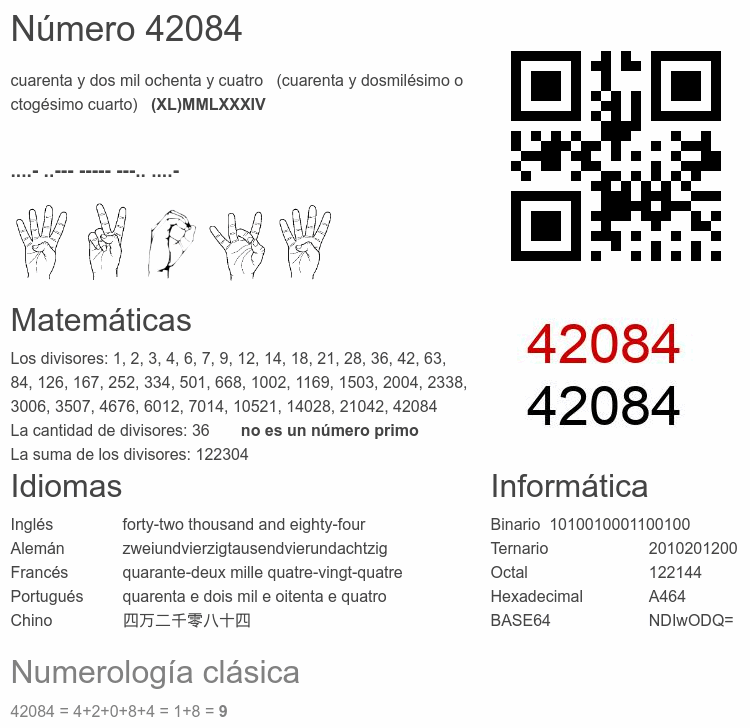 Número 42084

cuarenta y dos mil ochenta y cuatro (cuarenta y dosmilésimo o ctogésimo cuarto) **(XL)MMLXXXIV**

....- ..--- ----- ---.. ....-

42084
42084

Matemáticas

Los divisores: 1, 2, 3, 4, 6, 7, 9, 12, 14, 18, 21, 28, 36, 42, 63, 84, 126, 167, 252, 334, 501, 668, 1002, 1169, 1503, 2004, 2338, 3006, 3507, 4676, 6012, 7014, 10521, 14028, 21042, 42084
La cantidad de divisores: 36 **no es un número primo**
La suma de los divisores: 122304

Idiomas

| Inglés | forty-two thousand and eighty-four |
|---|---|
| Alemán | zweiundvierzigtausendvierundachtzig |
| Francés | quarante-deux mille quatre-vingt-quatre |
| Portugués | quarenta e dois mil e oitenta e quatro |
| Chino | 四万二千零八十四 |

Informática

| Binario | 1010010001100100 |
|---|---|
| Ternario | 2010201200 |
| Octal | 122144 |
| Hexadecimal | A464 |
| BASE64 | NDIwODQ= |

Numerología clásica

42084 = 4+2+0+8+4 = 1+8 = **9**